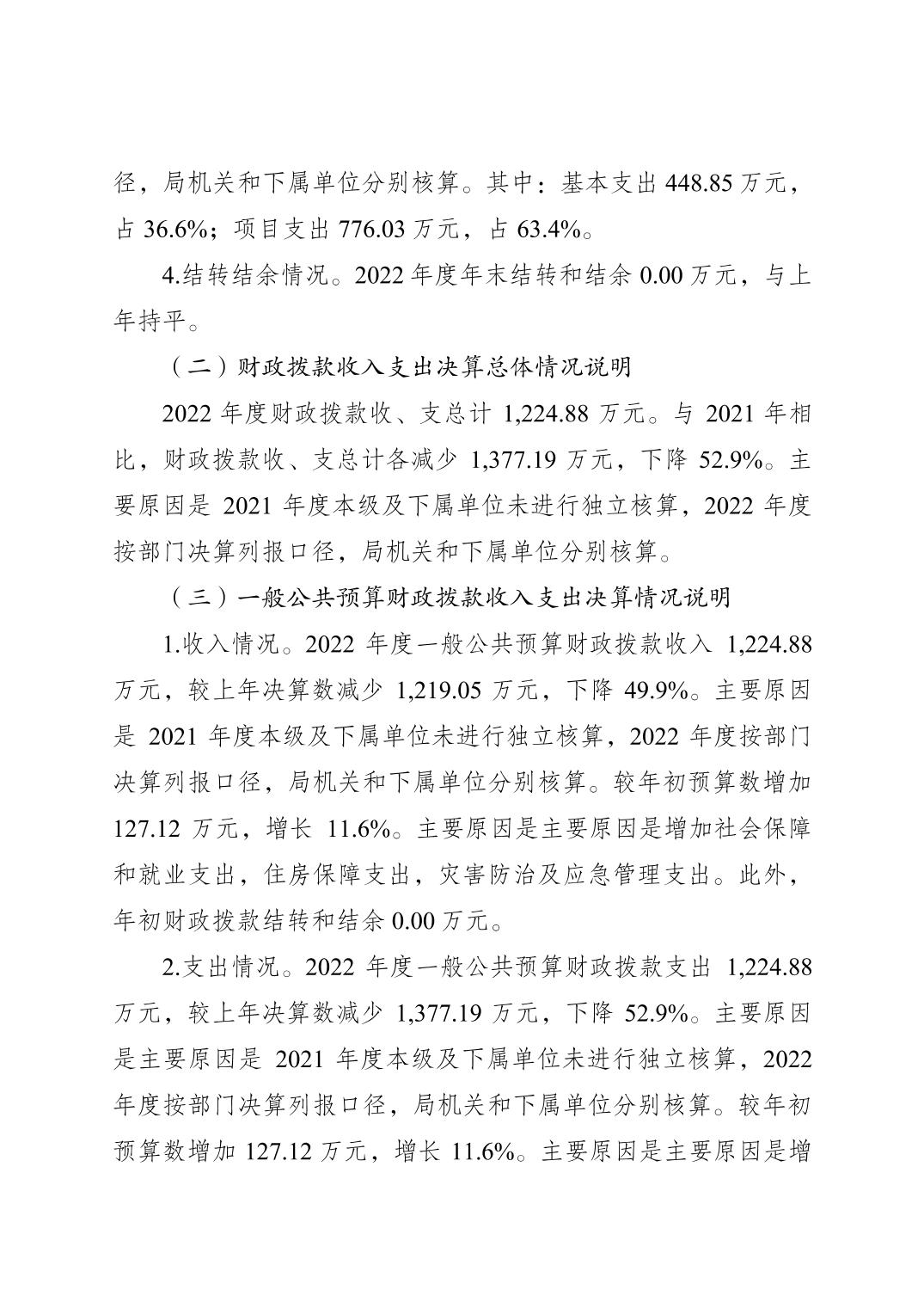 径，局机关和下属单位分别核算。其中：基本支出 448.85 万元，占 36.6%；项目支出 776.03 万元，占 63.4%。

4.结转结余情况。2022 年度年末结转和结余 0.00 万元，与上年持平。

（二）财政拨款收入支出决算总体情况说明

2022 年度财政拨款收、支总计 1,224.88 万元。与 2021 年相比，财政拨款收、支总计各减少 1,377.19 万元，下降 52.9%。主要原因是 2021 年度本级及下属单位未进行独立核算，2022 年度按部门决算列报口径，局机关和下属单位分别核算。

（三）一般公共预算财政拨款收入支出决算情况说明

1.收入情况。2022 年度一般公共预算财政拨款收入 1,224.88 万元，较上年决算数减少 1,219.05 万元，下降 49.9%。主要原因是 2021 年度本级及下属单位未进行独立核算，2022 年度按部门决算列报口径，局机关和下属单位分别核算。较年初预算数增加 127.12 万元，增长 11.6%。主要原因是主要原因是增加社会保障和就业支出，住房保障支出，灾害防治及应急管理支出。此外，年初财政拨款结转和结余 0.00 万元。

2.支出情况。2022 年度一般公共预算财政拨款支出 1,224.88 万元，较上年决算数减少 1,377.19 万元，下降 52.9%。主要原因是主要原因是 2021 年度本级及下属单位未进行独立核算，2022 年度按部门决算列报口径，局机关和下属单位分别核算。较年初预算数增加 127.12 万元，增长 11.6%。主要原因是主要原因是增